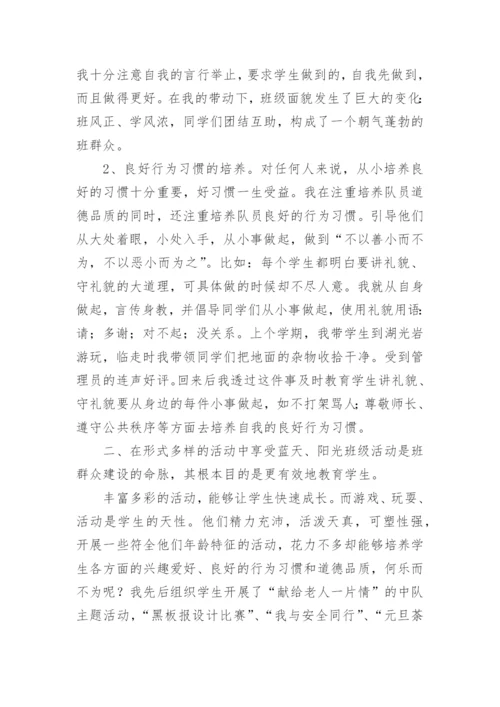 我十分注意自我的言行举止，要求学生做到的，自我先做到，而且做得更好。在我的带动下，班级面貌发生了巨大的变化：班风正、学风浓，同学们团结互助，构成了一个朝气蓬勃的班群众。

2、良好行为习惯的培养。对任何人来说，从小培养良好的习惯十分重要，好习惯一生受益。我在注重培养队员道德品质的同时，还注重培养队员良好的行为习惯。引导他们从大处着眼，小处入手，从小事做起，做到“不以善小而不为，不以恶小而为之”。比如：每个学生都明白要讲礼貌、守礼貌的大道理，可具体做的时候却不尽人意。我就从自身做起，言传身教，并倡导同学们从小事做起，使用礼貌用语：请；多谢；对不起；没关系。上个学期，我带学生到湖光岩游玩，临走时我带领同学们把地面的杂物收拾干净。受到管理员的连声好评。回来后我透过这件事及时教育学生讲礼貌、守礼貌要从身边的每件小事做起，如不打架骂人；尊敬师长、遵守公共秩序等方面去培养自我的良好行为习惯。

二、在形式多样的活动中享受蓝天、阳光班级活动是班群众建设的命脉，其根本目的是更有效地教育学生。

丰富多彩的活动，能够让学生快速成长。而游戏、玩耍、活动是学生的天性。他们精力充沛，活泼天真，可塑性强，开展一些符全他们年龄特征的活动，花力不多却能够培养学生各方面的兴趣爱好、良好的行为习惯和道德品质，何乐而不为呢？我先后组织学生开展了“献给老人一片情”的中队主题活动，“黑板报设计比赛”、“我与安全同行”、“元旦茶